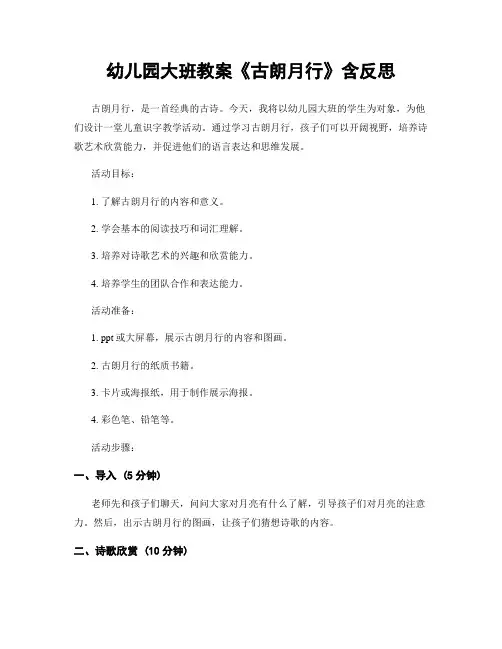 幼儿园大班教案《古朗月行》含反思

古朗月行，是一首经典的古诗。今天，我将以幼儿园大班的学生为对象，为他们设计一堂儿童识字教学活动。通过学习古朗月行，孩子们可以开阔视野，培养诗歌艺术欣赏能力，并促进他们的语言表达和思维发展。

活动目标：

1. 了解古朗月行的内容和意义。

2. 学会基本的阅读技巧和词汇理解。

3. 培养对诗歌艺术的兴趣和欣赏能力。

4. 培养学生的团队合作和表达能力。

活动准备：

1. ppt 或大屏幕，展示古朗月行的内容和图画。

2. 古朗月行的纸质书籍。

3. 卡片或海报纸，用于制作展示海报。

4. 彩色笔、铅笔等。

活动步骤：

一、导入（5 分钟）

老师先和孩子们聊天，问问大家对月亮有什么了解，引导孩子们对月亮的注意力。然后，出示古朗月行的图画，让孩子们猜想诗歌的内容。

二、诗歌欣赏（10 分钟）